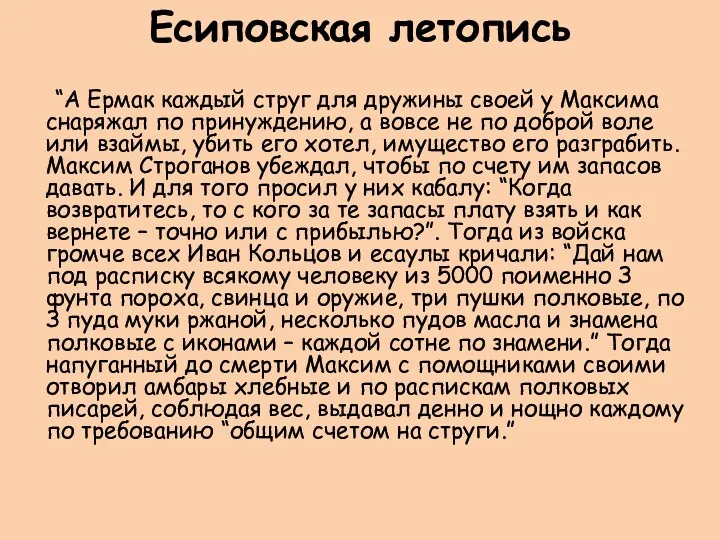 Есиповская летопись

“А Ермак каждый струг для дружины своей у Максима снаряжал по принуждению, а вовсе не по доброй воле или взаймы, убить его хотел, имущество его разграбить. Максим Строганов убеждал, чтобы по счету им запасов давать. И для того просил у них кабалу: “Когда возвратитесь, то с кого за те запасы плату взять и как вернете – точно или с прибылью?”. Тогда из войска громче всех Иван Кольцов и есаулы кричали: “Дай нам под расписку всякому человеку из 5000 поименно 3 фунта пороха, свинца и оружие, три пушки полковые, по 3 пуда муки ржаной, несколько пудов масла и знамена полковые с иконами – каждой сотне по знамени.” Тогда напуганный до смерти Максим с помощниками своими отворил амбары хлебные и по распискам полковых писарей, соблюдая вес, выдавал денно и нощно каждому по требованию “общим счетом на струги.”